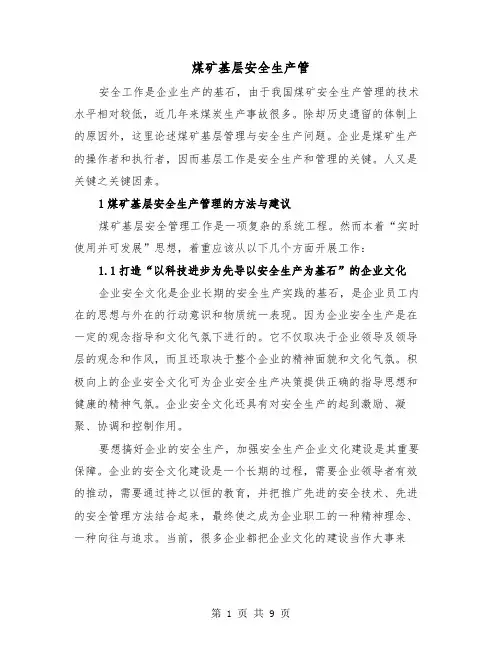 煤矿基层安全生产管

安全工作是企业生产的基石，由于我国煤矿安全生产管理的技术水平相对较低，近几年来煤炭生产事故很多。除却历史遗留的体制上的原因外，这里论述煤矿基层管理与安全生产问题。企业是煤矿生产的操作者和执行者，因而基层工作是安全生产和管理的关键。人又是关键之关键因素。

1 煤矿基层安全生产管理的方法与建议

煤矿基层安全管理工作是一项复杂的系统工程。然而本着“实时使用并可发展”思想，着重应该从以下几个方面开展工作：

1.1 打造“以科技进步为先导以安全生产为基石”的企业文化

企业安全文化是企业长期的安全生产实践的基石，是企业员工内在的思想与外在的行动意识和物质统一表现。因为企业安全生产是在一定的观念指导和文化气氛下进行的。它不仅取决于企业领导及领导层的观念和作风，而且还取决于整个企业的精神面貌和文化气氛。积极向上的企业安全文化可为企业安全生产决策提供正确的指导思想和健康的精神气氛。企业安全文化还具有对安全生产的起到激励、凝聚、协调和控制作用。

要想搞好企业的安全生产，加强安全生产企业文化建设是其重要保障。企业的安全文化建设是一个长期的过程，需要企业领导者有效的推动，需要通过持之以恒的教育，并把推广先进的安全技术、先进的安全管理方法结合起来，最终使之成为企业职工的一种精神理念、一种向往与追求。当前，很多企业都把企业文化的建设当作大事来

第 1 页 共 9 页